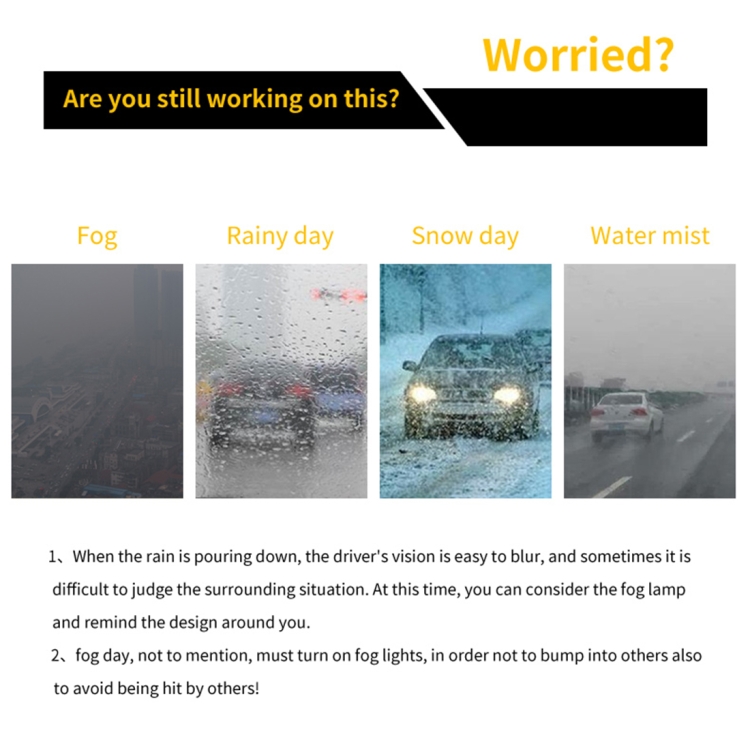 Worried?

Are you still working on this?

Fog

Rainy day

Snow day

Water mist

1、When the rain is pouring down, the driver's vision is easy to blur, and sometimes it is difficult to judge the surrounding situation. At this time, you can consider the fog lamp and remind the design around you.

2、fog day, not to mention, must turn on fog lights, in order not to bump into others also to avoid being hit by others!